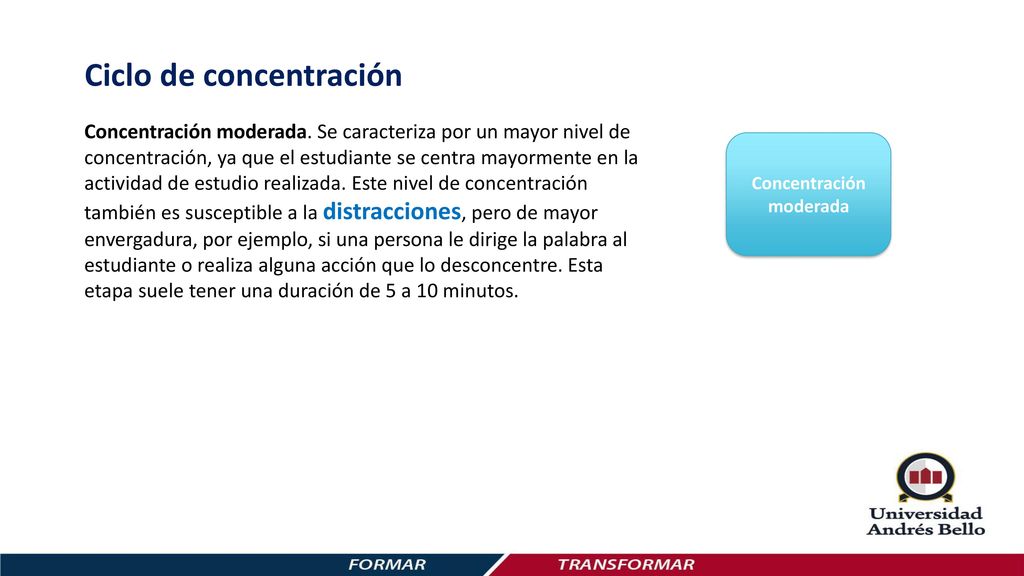 Ciclo de concentración

Concentración moderada. Se caracteriza por un mayor nivel de concentración, ya que el estudiante se centra mayormente en la actividad de estudio realizada. Este nivel de concentración también es susceptible a la distracciones, pero de mayor envergadura, por ejemplo, si una persona le dirige la palabra al estudiante o realiza alguna acción que lo desconcentre. Esta etapa suele tener una duración de 5 a 10 minutos.

Concentración moderada

Universidad Andrés Bello

FORMAR TRANSFORMAR